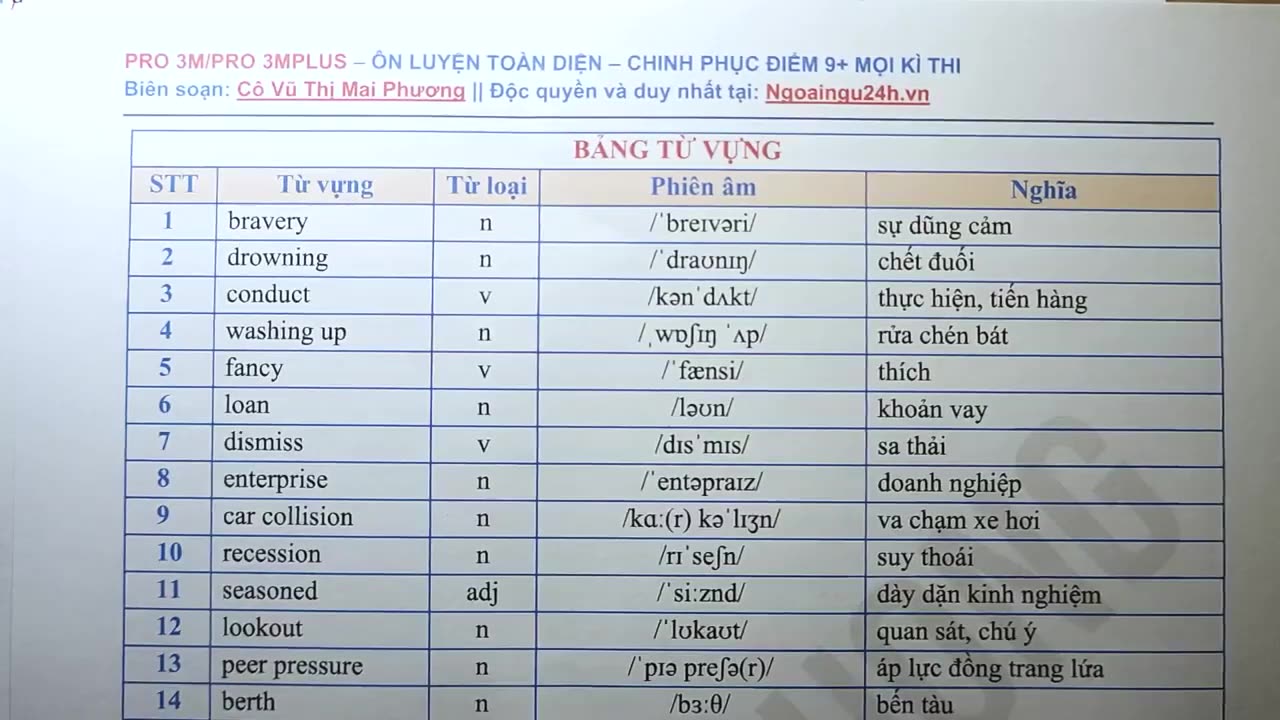 PRO 3M/PRO 3MPLUS – ÔN LUYỆN TOÀN DIỆN – CHINH PHỤC ĐIỂM 9+ MỌI KÌ THI
Biên soạn: Cô Vũ Thị Mai Phương || Độc quyền và duy nhất tại: Ngoaingu24h.vn

BẢNG TỪ VỰNG

| STT | Từ vựng | Từ loại | Phiên âm | Nghĩa |
|---|---|---|---|---|
| 1 | bravery | n | /ˈbreɪvəri/ | sự dũng cảm |
| 2 | drowning | n | /ˈdraʊnɪŋ/ | chết đuối |
| 3 | conduct | v | /kənˈdʌkt/ | thực hiện, tiến hàng |
| 4 | washing up | n | /ˌwɒʃɪŋ ˈʌp/ | rửa chén bát |
| 5 | fancy | v | /ˈfænsi/ | thích |
| 6 | loan | n | /ləʊn/ | khoản vay |
| 7 | dismiss | v | /dɪsˈmɪs/ | sa thải |
| 8 | enterprise | n | /ˈentəpraɪz/ | doanh nghiệp |
| 9 | car collision | n | /kɑː(r) kəˈlɪʒn/ | va chạm xe hơi |
| 10 | recession | n | /rɪˈseʃn/ | suy thoái |
| 11 | seasoned | adj | /ˈsiːznd/ | dày dặn kinh nghiệm |
| 12 | lookout | n | /ˈlʊkaʊt/ | quan sát, chú ý |
| 13 | peer pressure | n | /ˈpɪə preʃə(r)/ | áp lực đồng trang lứa |
| 14 | berth | n | /bɜːθ/ | bến tàu |